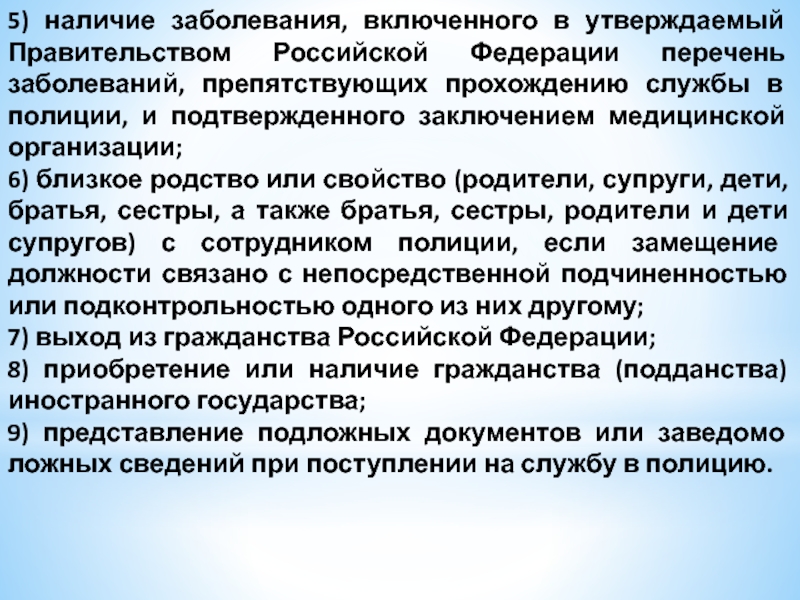 5) наличие заболевания, включенного в утверждаемый Правительством Российской Федерации перечень заболеваний, препятствующих прохождению службы в полиции, и подтвержденного заключением медицинской организации;

6) близкое родство или свойство (родители, супруги, дети, братья, сестры, а также братья, сестры, родители и дети супругов) с сотрудником полиции, если замещение должности связано с непосредственной подчиненностью или подконтрольностью одного из них другому;

7) выход из гражданства Российской Федерации;

8) приобретение или наличие гражданства (подданства) иностранного государства;

9) представление подложных документов или заведомо ложных сведений при поступлении на службу в полицию.